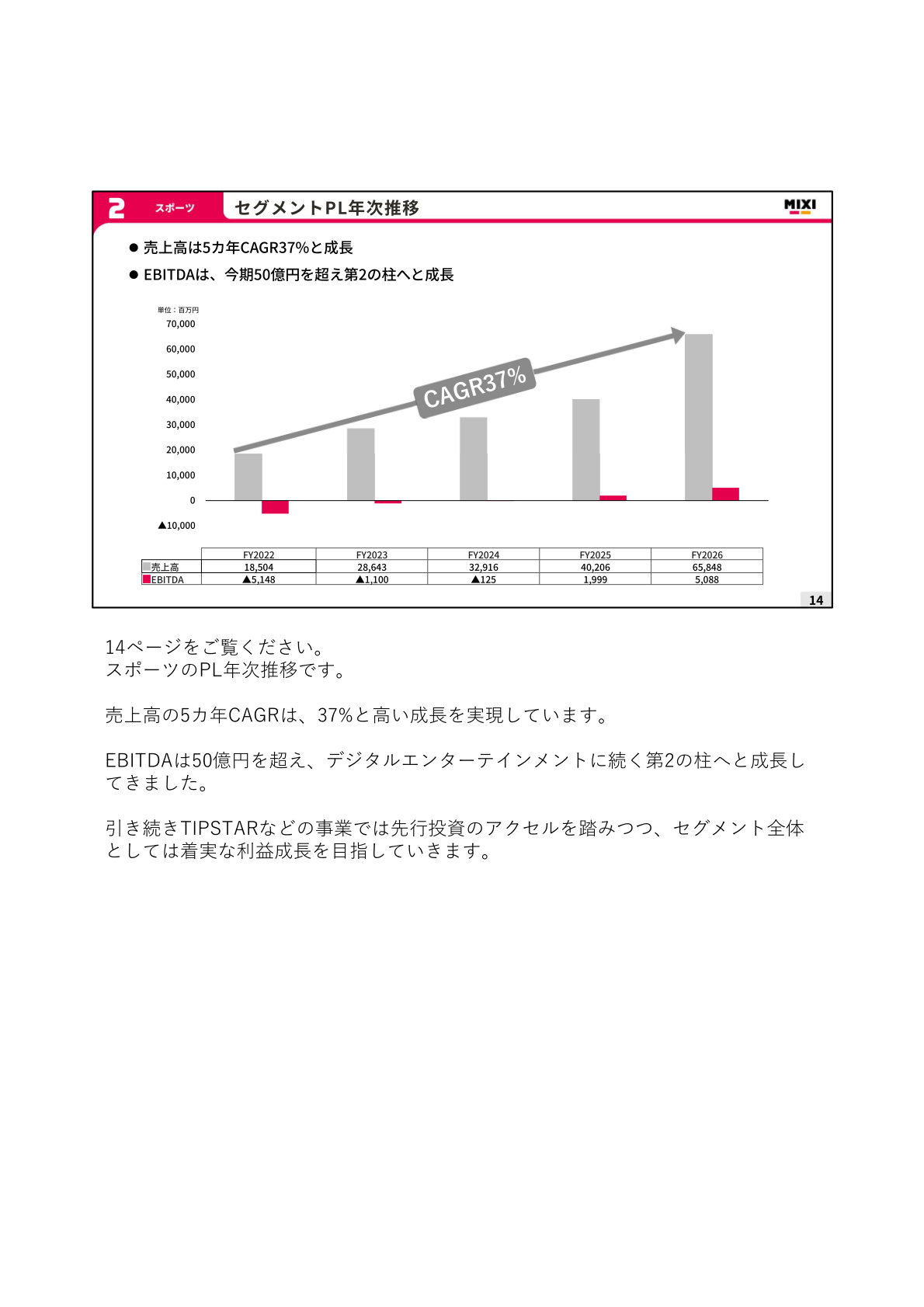 2 スポーツ セグメントPL年次推移 MIXI

● 売上高は5カ年CAGR37%と成長

● EBITDAは、今期50億円を超え第2の柱へと成長

単位：百万円
70,000
60,000
50,000
40,000
30,000
20,000
10,000
0
▲10,000

CAGR37%

| | FY2022 | FY2023 | FY2024 | FY2025 | FY2026 |
|---|---|---|---|---|---|
| 売上高 | 18,504 | 28,643 | 32,916 | 40,206 | 65,848 |
| EBITDA | ▲5,148 | ▲1,100 | ▲125 | 1,999 | 5,088 |

14

14ページをご覧ください。
スポーツのPL年次推移です。

売上高の5カ年CAGRは、37%と高い成長を実現しています。

EBITDAは50億円を超え、デジタルエンターテインメントに続く第2の柱へと成長してきました。

引き続きTIPSTARなどの事業では先行投資のアクセルを踏みつつ、セグメント全体としては着実な利益成長を目指していきます。